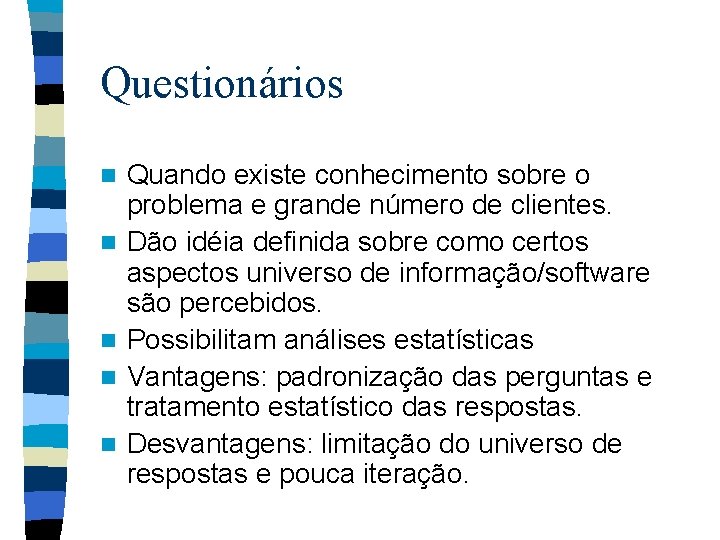 Questionários

Quando existe conhecimento sobre o problema e grande número de clientes.

Dão idéia definida sobre como certos aspectos universo de informação/software são percebidos.

Possibilitam análises estatísticas

Vantagens: padronização das perguntas e tratamento estatístico das respostas.

Desvantagens: limitação do universo de respostas e pouca iteração.